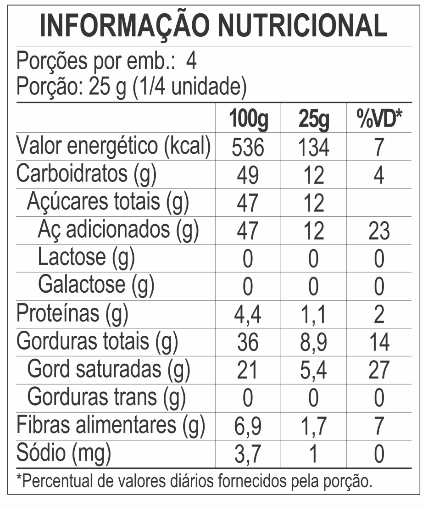 INFORMAÇÃO NUTRICIONAL

Porções por emb.: 4
Porção: 25 g (1/4 unidade)

|  | 100g | 25g | %VD* |
|---|---|---|---|
| Valor energético (kcal) | 536 | 134 | 7 |
| Carboidratos (g) | 49 | 12 | 4 |
| Açúcares totais (g) | 47 | 12 |  |
| Aç adicionados (g) | 47 | 12 | 23 |
| Lactose (g) | 0 | 0 | 0 |
| Galactose (g) | 0 | 0 | 0 |
| Proteínas (g) | 4,4 | 1,1 | 2 |
| Gorduras totais (g) | 36 | 8,9 | 14 |
| Gord saturadas (g) | 21 | 5,4 | 27 |
| Gorduras trans (g) | 0 | 0 | 0 |
| Fibras alimentares (g) | 6,9 | 1,7 | 7 |
| Sódio (mg) | 3,7 | 1 | 0 |

*Percentual de valores diários fornecidos pela porção.